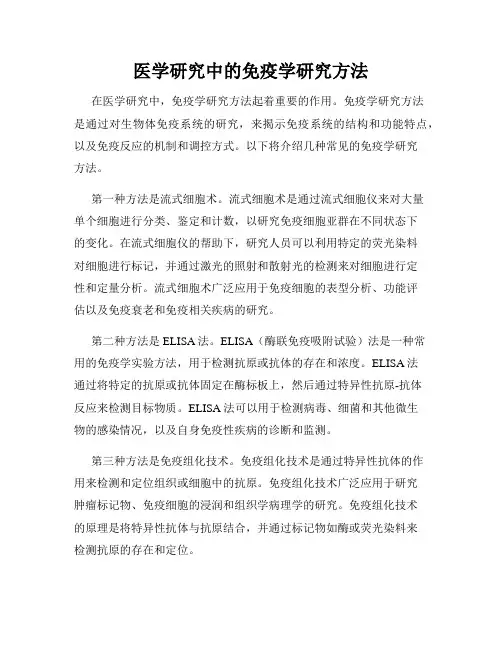 医学研究中的免疫学研究方法

在医学研究中，免疫学研究方法起着重要的作用。免疫学研究方法是通过对生物体免疫系统的研究，来揭示免疫系统的结构和功能特点，以及免疫反应的机制和调控方式。以下将介绍几种常见的免疫学研究方法。

第一种方法是流式细胞术。流式细胞术是通过流式细胞仪来对大量单个细胞进行分类、鉴定和计数，以研究免疫细胞亚群在不同状态下的变化。在流式细胞仪的帮助下，研究人员可以利用特定的荧光染料对细胞进行标记，并通过激光的照射和散射光的检测来对细胞进行定性和定量分析。流式细胞术广泛应用于免疫细胞的表型分析、功能评估以及免疫衰老和免疫相关疾病的研究。

第二种方法是 ELISA 法。ELISA（酶联免疫吸附试验）法是一种常用的免疫学实验方法，用于检测抗原或抗体的存在和浓度。ELISA 法通过将特定的抗原或抗体固定在酶标板上，然后通过特异性抗原-抗体反应来检测目标物质。ELISA 法可以用于检测病毒、细菌和其他微生物的感染情况，以及自身免疫性疾病的诊断和监测。

第三种方法是免疫组化技术。免疫组化技术是通过特异性抗体的作用来检测和定位组织或细胞中的抗原。免疫组化技术广泛应用于研究肿瘤标记物、免疫细胞的浸润和组织学病理学的研究。免疫组化技术的原理是将特异性抗体与抗原结合，并通过标记物如酶或荧光染料来检测抗原的存在和定位。